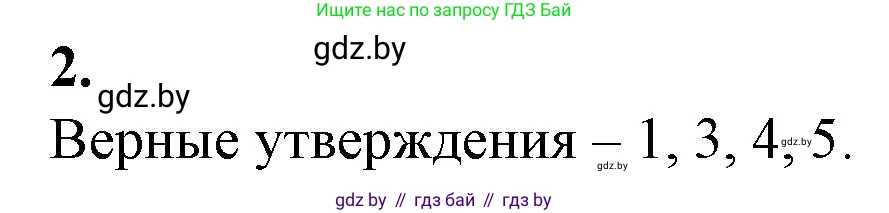 Ищите нас по запросу ГДЗ Бай

gdz.by

2.

gdz.by

Верные утверждения – 1, 3, 4, 5.

gdz.by

gdz.by

gdz by // гдз бай // гдз by